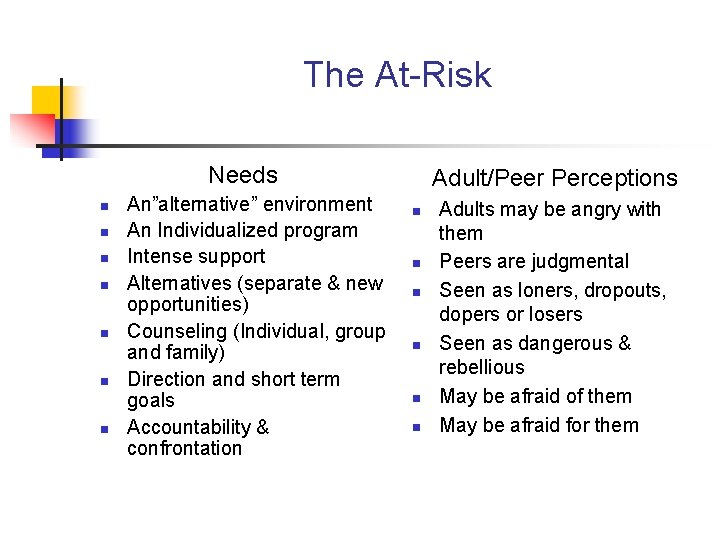 The At-Risk

Needs

- An"alternative" environment
- An Individualized program
- Intense support
- Alternatives (separate & new opportunities)
- Counseling (Individual, group and family)
- Direction and short term goals
- Accountability & confrontation

Adult/Peer Perceptions

- Adults may be angry with them
- Peers are judgmental
- Seen as loners, dropouts, dopers or losers
- Seen as dangerous & rebellious
- May be afraid of them
- May be afraid for them